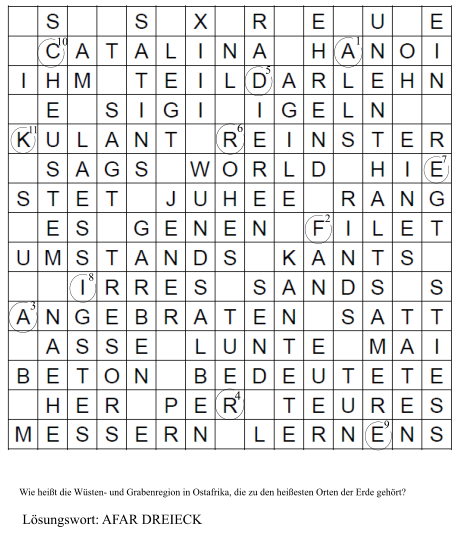 |  | S |  |  | S |  | X |  | R |  | E |  | U |  | E |
|---|---|---|---|---|---|---|---|---|---|---|---|---|---|---|
|  | C$^{10}$ | A | T | A | L | I | N | A |  | H | A$^{1}$ | N | O | I |
| I | H | M |  | T | E | I | L | D$^{5}$ | A | R | L | E | H | N |
|  | E |  | S | I | G | I |  | I | G | E | L | N |  |  |
| K$^{11}$ | U | L | A | N | T |  | R$^{6}$ | E | I | N | S | T | E | R |
|  | S | A | G | S |  | W | O | R | L | D |  | H | I | E$^{7}$ |
| S | T | E | T |  | J | U | H | E | E |  | R | A | N | G |
|  | E | S |  | G | E | N | E | N |  | F$^{2}$ | I | L | E | T |
| U | M | S | T | A | N | D | S |  | K | A | N | T | S |  |
|  |  | I$^{8}$ | R | R | E | S |  | S | A | N | D | S |  | S |
| A$^{3}$ | N | G | E | B | R | A | T | E | N |  | S | A | T | T |
|  | A | S | S | E |  | L | U | N | T | E |  | M | A | I |
| B | E | T | O | N |  | B | E | D | E | U | T | E | T | E |
|  | H | E | R |  | P | E | R$^{4}$ |  | T | E | U | R | E | S |
| M | E | S | S | E | R | N |  | L | E | R | N | E$^{9}$ | N | S |

Wie heißt die Wüsten- und Grabenregion in Ostafrika, die zu den heißesten Orten der Erde gehört?

Lösungswort: AFAR DREIECK